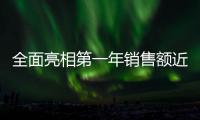 全面亮相第一年销售额近